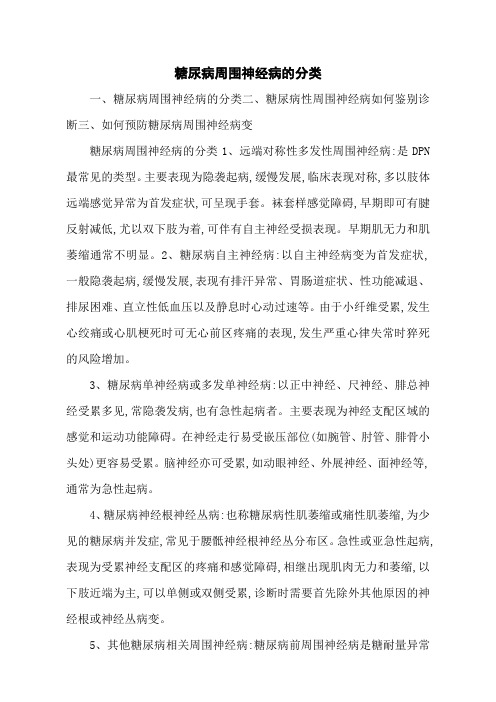 糖尿病周围神经病的分类

一、糖尿病周围神经病的分类二、糖尿病性周围神经病如何鉴别诊断三、如何预防糖尿病周围神经病变

糖尿病周围神经病的分类 1、远端对称性多发性周围神经病:是 DPN 最常见的类型。主要表现为隐袭起病,缓慢发展,临床表现对称,多以肢体远端感觉异常为首发症状,可呈现手套。袜套样感觉障碍,早期即可有腱反射减低,尤以双下肢为着,可伴有自主神经受损表现。早期肌无力和肌萎缩通常不明显。2、糖尿病自主神经病:以自主神经病变为首发症状,一般隐袭起病,缓慢发展,表现有排汗异常、胃肠道症状、性功能减退、排尿困难、直立性低血压以及静息时心动过速等。由于小纤维受累,发生心绞痛或心肌梗死时可无心前区疼痛的表现,发生严重心律失常时猝死的风险增加。

3、糖尿病单神经病或多发单神经病:以正中神经、尺神经、腓总神经受累多见,常隐袭发病,也有急性起病者。主要表现为神经支配区域的感觉和运动功能障碍。在神经走行易受嵌压部位(如腕管、肘管、腓骨小头处)更容易受累。脑神经亦可受累,如动眼神经、外展神经、面神经等,通常为急性起病。

4、糖尿病神经根神经丛病:也称糖尿病性肌萎缩或痛性肌萎缩,为少见的糖尿病并发症,常见于腰骶神经根神经丛分布区。急性或亚急性起病,表现为受累神经支配区的疼痛和感觉障碍,相继出现肌肉无力和萎缩,以下肢近端为主,可以单侧或双侧受累,诊断时需要首先除外其他原因的神经根或神经丛病变。

5、其他糖尿病相关周围神经病:糖尿病前周围神经病是糖耐量异常